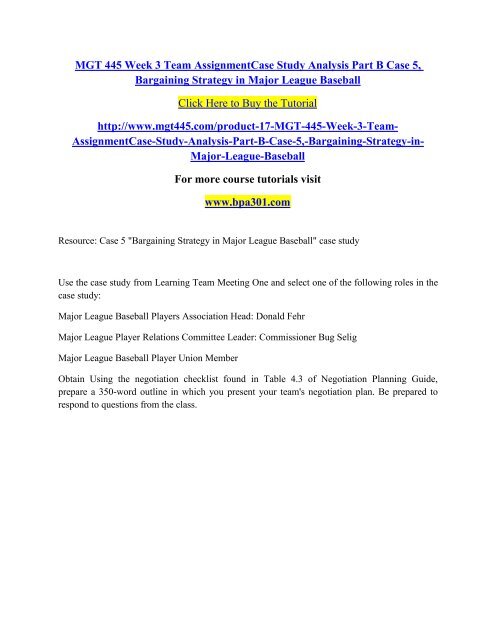 MGT 445 Week 3 Team AssignmentCase Study Analysis Part B Case 5, Bargaining Strategy in Major League Baseball

Click Here to Buy the Tutorial

http://www.mgt445.com/product-17-MGT-445-Week-3-Team-AssignmentCase-Study-Analysis-Part-B-Case-5,-Bargaining-Strategy-in-Major-League-Baseball

For more course tutorials visit

www.bpa301.com

Resource: Case 5 "Bargaining Strategy in Major League Baseball" case study

Use the case study from Learning Team Meeting One and select one of the following roles in the case study:

Major League Baseball Players Association Head: Donald Fehr

Major League Player Relations Committee Leader: Commissioner Bug Selig

Major League Baseball Player Union Member

Obtain Using the negotiation checklist found in Table 4.3 of Negotiation Planning Guide, prepare a 350-word outline in which you present your team's negotiation plan. Be prepared to respond to questions from the class.